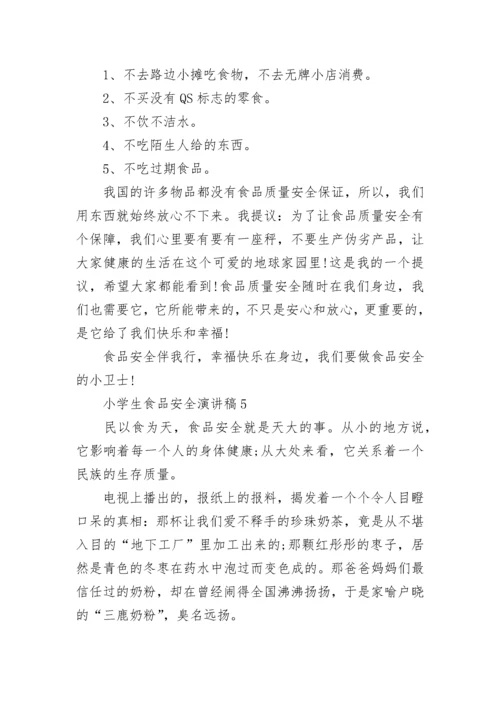 1、不去路边小摊吃食物，不去无牌小店消费。

2、不买没有 QS 标志的零食。

3、不饮不洁水。

4、不吃陌生人给的东西。

5、不吃过期食品。

我国的许多物品都没有食品质量安全保证，所以，我们用东西就始终放心不下来。我提议：为了让食品质量安全有个保障，我们心里要有要有一座秤，不要生产伪劣产品，让大家健康的生活在这个可爱的地球家园里!这是我的一个提议，希望大家都能看到!食品质量安全随时在我们身边，我们也需要它，它所能带来的，不只是安心和放心，更重要的，是它给了我们快乐和幸福!

食品安全伴我行，幸福快乐在身边，我们要做食品安全的小卫士!

小学生食品安全演讲稿 5

民以食为天，食品安全就是天大的事。从小的地方说，它影响着每一个人的身体健康;从大处来看，它关系着一个民族的生存质量。

电视上播出的，报纸上的报料，揭发着一个个令人目瞪口呆的真相：那杯让我们爱不释手的珍珠奶茶，竟是从不堪入目的“地下工厂”里加工出来的;那颗红彤彤的枣子，居然是青色的冬枣在药水中泡过而变色成的。那爸爸妈妈们最信任过的奶粉，却在曾经闹得全国沸沸扬扬，于是家喻户晓的“三鹿奶粉”，臭名远扬。